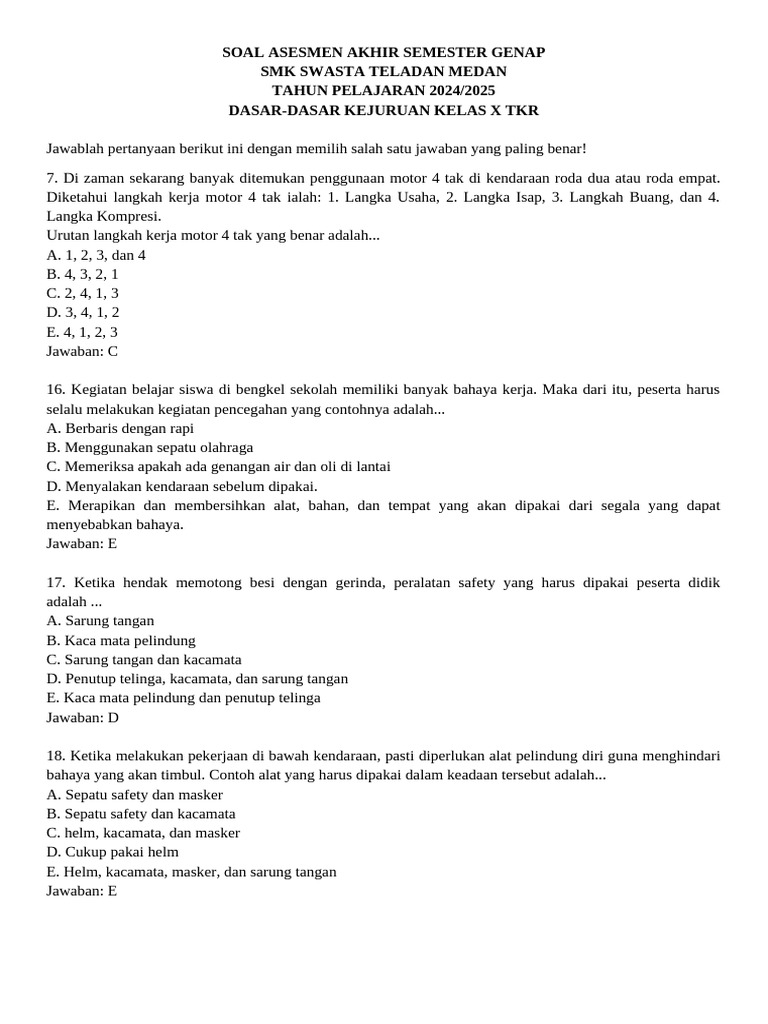 SOAL ASESMEN AKHIR SEMESTER GENAP
SMK SWASTA TELADAN MEDAN
TAHUN PELAJARAN 2024/2025
DASAR-DASAR KEJURUAN KELAS X TKR

Jawablah pertanyaan berikut ini dengan memilih salah satu jawaban yang paling benar!

7. Di zaman sekarang banyak ditemukan penggunaan motor 4 tak di kendaraan roda dua atau roda empat. Diketahui langkah kerja motor 4 tak ialah: 1. Langka Usaha, 2. Langka Isap, 3. Langkah Buang, dan 4. Langka Kompresi.
Urutan langkah kerja motor 4 tak yang benar adalah...
A. 1, 2, 3, dan 4
B. 4, 3, 2, 1
C. 2, 4, 1, 3
D. 3, 4, 1, 2
E. 4, 1, 2, 3
Jawaban: C

16. Kegiatan belajar siswa di bengkel sekolah memiliki banyak bahaya kerja. Maka dari itu, peserta harus selalu melakukan kegiatan pencegahan yang contohnya adalah...
A. Berbaris dengan rapi
B. Menggunakan sepatu olahraga
C. Memeriksa apakah ada genangan air dan oli di lantai
D. Menyalakan kendaraan sebelum dipakai.
E. Merapikan dan membersihkan alat, bahan, dan tempat yang akan dipakai dari segala yang dapat menyebabkan bahaya.
Jawaban: E

17. Ketika hendak memotong besi dengan gerinda, peralatan safety yang harus dipakai peserta didik adalah ...
A. Sarung tangan
B. Kaca mata pelindung
C. Sarung tangan dan kacamata
D. Penutup telinga, kacamata, dan sarung tangan
E. Kaca mata pelindung dan penutup telinga
Jawaban: D

18. Ketika melakukan pekerjaan di bawah kendaraan, pasti diperlukan alat pelindung diri guna menghindari bahaya yang akan timbul. Contoh alat yang harus dipakai dalam keadaan tersebut adalah...
A. Sepatu safety dan masker
B. Sepatu safety dan kacamata
C. helm, kacamata, dan masker
D. Cukup pakai helm
E. Helm, kacamata, masker, dan sarung tangan
Jawaban: E